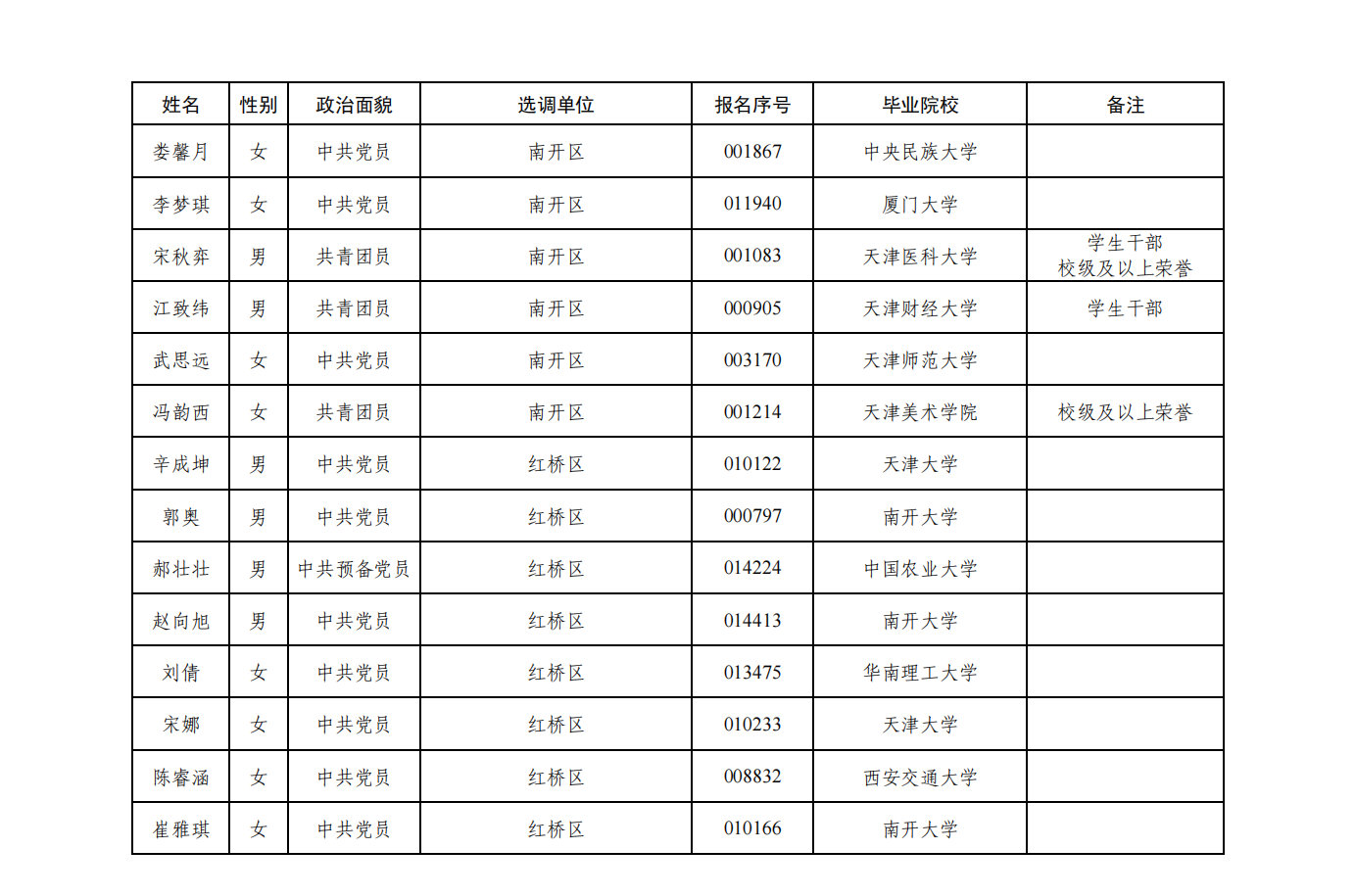 | 姓名 | 性别 | 政治面貌 | 选调单位 | 报名序号 | 毕业院校 | 备注 |
|---|---|---|---|---|---|---|
| 娄馨月 | 女 | 中共党员 | 南开区 | 001867 | 中央民族大学 | |
| 李梦琪 | 女 | 中共党员 | 南开区 | 011940 | 厦门大学 | |
| 宋秋弈 | 男 | 共青团员 | 南开区 | 001083 | 天津医科大学 | 学生干部 校级及以上荣誉 |
| 江致纬 | 男 | 共青团员 | 南开区 | 000905 | 天津财经大学 | 学生干部 |
| 武思远 | 女 | 中共党员 | 南开区 | 003170 | 天津师范大学 | |
| 冯韵西 | 女 | 共青团员 | 南开区 | 001214 | 天津美术学院 | 校级及以上荣誉 |
| 辛成坤 | 男 | 中共党员 | 红桥区 | 010122 | 天津大学 | |
| 郭奥 | 男 | 中共党员 | 红桥区 | 000797 | 南开大学 | |
| 郝壮壮 | 男 | 中共预备党员 | 红桥区 | 014224 | 中国农业大学 | |
| 赵向旭 | 男 | 中共党员 | 红桥区 | 014413 | 南开大学 | |
| 刘倩 | 女 | 中共党员 | 红桥区 | 013475 | 华南理工大学 | |
| 宋娜 | 女 | 中共党员 | 红桥区 | 010233 | 天津大学 | |
| 陈睿涵 | 女 | 中共党员 | 红桥区 | 008832 | 西安交通大学 | |
| 崔雅琪 | 女 | 中共党员 | 红桥区 | 010166 | 南开大学 | |